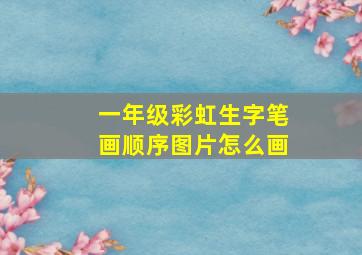 一年级彩虹生字笔画顺序图片怎么画